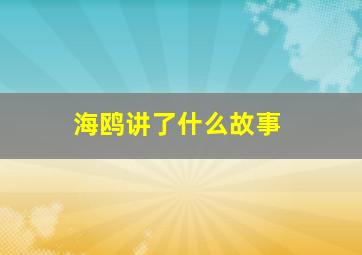 海鸥讲了什么故事